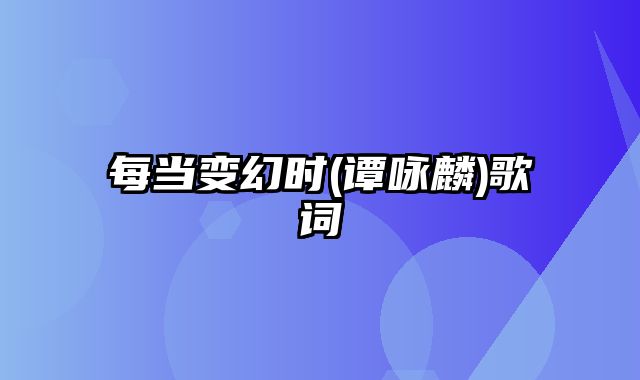 每当变幻时(谭咏麟)歌词